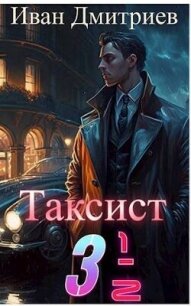 Иван Дмитриев

Таксист

$3\frac{1}{2}$